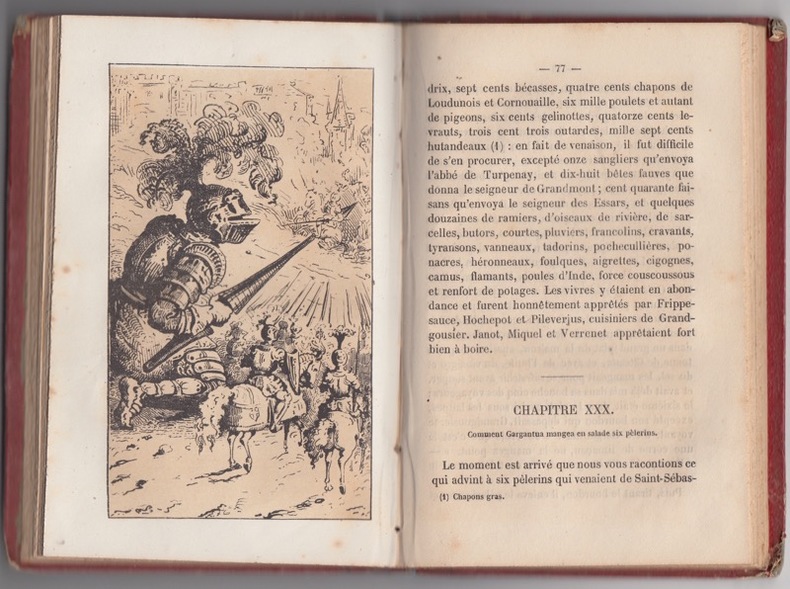 — 77 —

drix, sept cents bécasses, quatre cents chapons de Loudunois et Cornouaille, six mille poulets et autant de pigeons, six cents gelinottes, quatorze cents levrauts, trois cent trois outardes, mille sept cents hutandeaux (1) : en fait de venaison, il fut difficile de s'en procurer, excepté onze sangliers qu'envoya l'abbé de Turpenay, et dix-huit bêtes fauves que donna le seigneur de Grandmont ; cent quarante faisans qu'envoya le seigneur des Essars, et quelques douzaines de ramiers, d'oiseaux de rivière, de sarcelles, butors, courtes, pluviers, francolins, cravants, tyransons, vanneaux, tadorins, pochecullières, ponacres, héronneaux, foulques, aigrettes, cigognes, camus, flamants, poules d'Inde, force couscoussous et renfort de potages. Les vivres y étaient en abondance et furent honnêtement apprêtés par Frippesauce, Hochepot et Pileverjus, cuisiniers de Grandgousier. Janot, Miquel et Verrenet apprêtaient fort bien à boire.

CHAPITRE XXX.

Comment Gargantua mangea en salade six pèlerins.

Le moment est arrivé que nous vous racontions ce qui advint à six pèlerins qui venaient de Saint-Sébas-

(1) Chapons gras.